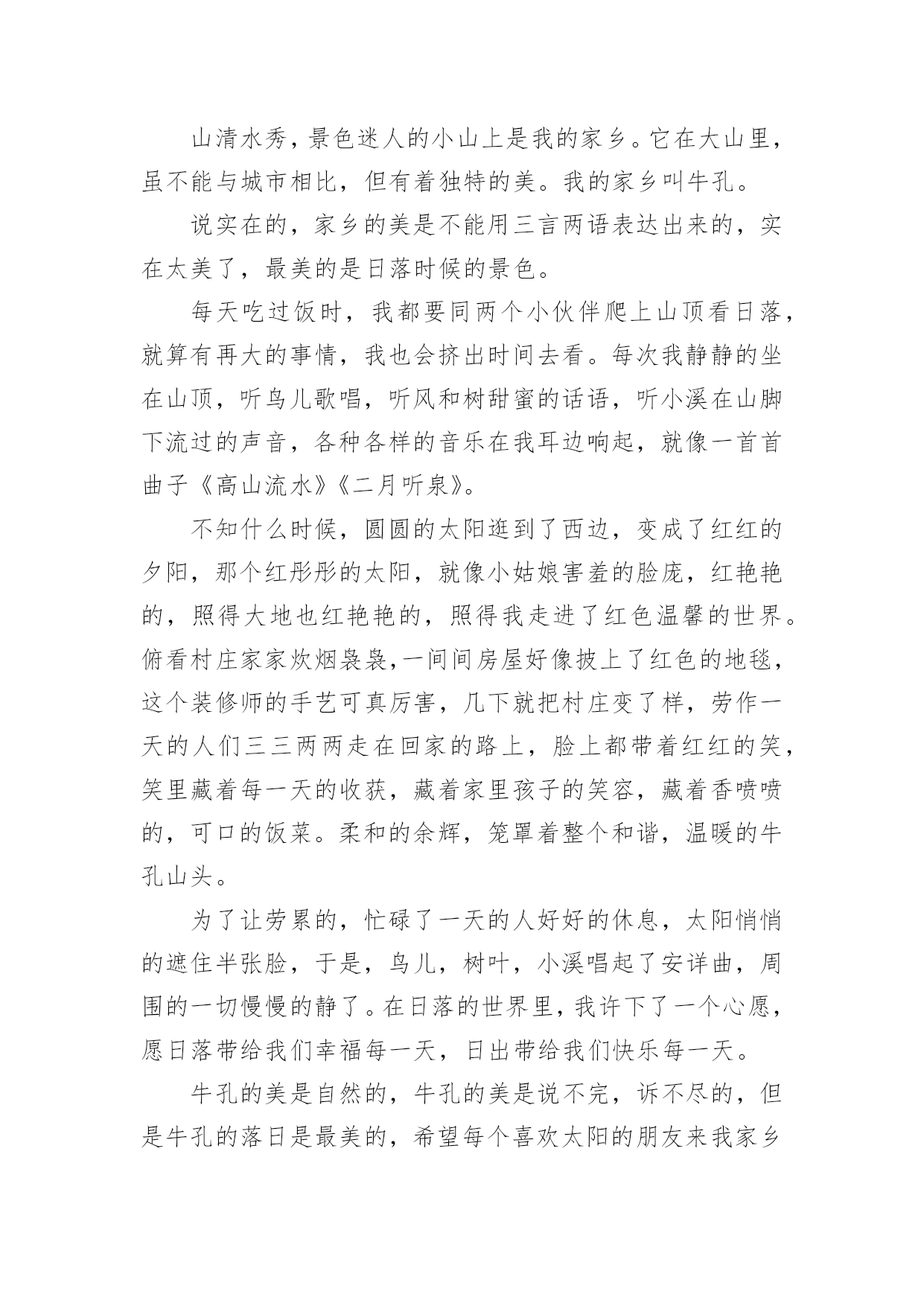 山清水秀，景色迷人的小山上是我的家乡。它在大山里，虽不能与城市相比，但有着独特的美。我的家乡叫牛孔。

说实在的，家乡的美是不能用三言两语表达出来的，实在太美了，最美的是日落时候的景色。

每天吃过饭时，我都要同两个小伙伴爬上山顶看日落，就算有再大的事情，我也会挤出时间去看。每次我静静的坐在山顶，听鸟儿歌唱，听风和树甜蜜的话语，听小溪在山脚下流过的声音，各种各样的音乐在我耳边响起，就像一首首曲子《高山流水》《二月听泉》。

不知什么时候，圆圆的太阳逛到了西边，变成了红红的夕阳，那个红彤彤的太阳，就像小姑娘害羞的脸庞，红艳艳的，照得大地也红艳艳的，照得我走进了红色温馨的世界。俯看村庄家家炊烟袅袅,一间间房屋好像披上了红色的地毯，这个装修师的手艺可真厉害，几下就把村庄变了样，劳作一天的人们三三两两走在回家的路上，脸上都带着红红的笑，笑里藏着每一天的收获，藏着家里孩子的笑容，藏着香喷喷的，可口的饭菜。柔和的余辉，笼罩着整个和谐，温暖的牛孔山头。

为了让劳累的，忙碌了一天的人好好的休息，太阳悄悄的遮住半张脸，于是，鸟儿，树叶，小溪唱起了安详曲，周围的一切慢慢的静了。在日落的世界里，我许下了一个心愿，愿日落带给我们幸福每一天，日出带给我们快乐每一天。

牛孔的美是自然的，牛孔的美是说不完，诉不尽的，但是牛孔的落日是最美的，希望每个喜欢太阳的朋友来我家乡